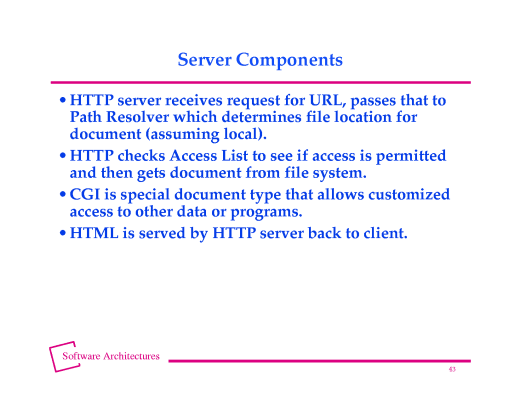 Server Components

• HTTP server receives request for URL, passes that to Path Resolver which determines file location for document (assuming local).

• HTTP checks Access List to see if access is permitted and then gets document from file system.

• CGI is special document type that allows customized access to other data or programs.

• HTML is served by HTTP server back to client.

Software Architectures

43